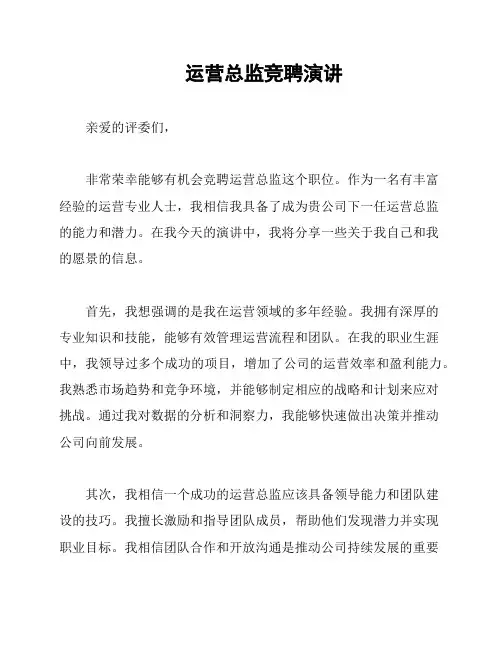 运营总监竞聘演讲

亲爱的评委们，

非常荣幸能够有机会竞聘运营总监这个职位。作为一名有丰富经验的运营专业人士，我相信我具备了成为贵公司下一任运营总监的能力和潜力。在我今天的演讲中，我将分享一些关于我自己和我的愿景的信息。

首先，我想强调的是我在运营领域的多年经验。我拥有深厚的专业知识和技能，能够有效管理运营流程和团队。在我的职业生涯中，我领导过多个成功的项目，增加了公司的运营效率和盈利能力。我熟悉市场趋势和竞争环境，并能够制定相应的战略和计划来应对挑战。通过我对数据的分析和洞察力，我能够快速做出决策并推动公司向前发展。

其次，我相信一个成功的运营总监应该具备领导能力和团队建设的技巧。我擅长激励和指导团队成员，帮助他们发现潜力并实现职业目标。我相信团队合作和开放沟通是推动公司持续发展的重要